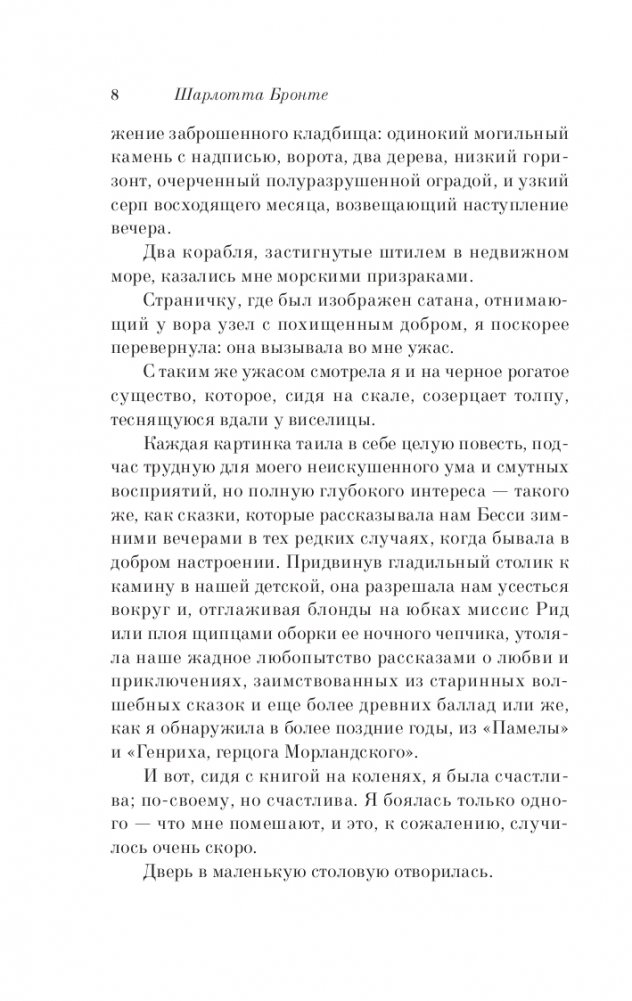 8 Шарлотта Бронте

жение заброшенного кладбища: одинокий могильный камень с надписью, ворота, два дерева, низкий горизонт, очерченный полуразрушенной оградой, и узкий серп восходящего месяца, возвещающий наступление вечера.

Два корабля, застигнутые штилем в недвижном море, казались мне морскими призраками.

Страничку, где был изображен сатана, отнимающий у вора узел с похищенным добром, я поскорее перевернула: она вызывала во мне ужас.

С таким же ужасом смотрела я и на черное рогатое существо, которое, сидя на скале, созерцает толпу, теснящуюся вдали у виселицы.

Каждая картинка таила в себе целую повесть, подчас трудную для моего неискушенного ума и смутных восприятий, но полную глубокого интереса — такого же, как сказки, которые рассказывала нам Бесси зимними вечерами в тех редких случаях, когда бывала в добром настроении. Придвинув гладильный столик к камину в нашей детской, она разрешала нам усесться вокруг и, отглаживая блонды на юбках миссис Рид или плоя щипцами оборки ее ночного чепчика, утоляла наше жадное любопытство рассказами о любви и приключениях, заимствованных из старинных волшебных сказок и еще более древних баллад или же, как я обнаружила в более поздние годы, из «Памелы» и «Генриха, герцога Морландского».

И вот, сидя с книгой на коленях, я была счастлива; по-своему, но счастлива. Я боялась только одного — что мне помешают, и это, к сожалению, случилось очень скоро.

Дверь в маленькую столовую отворилась.